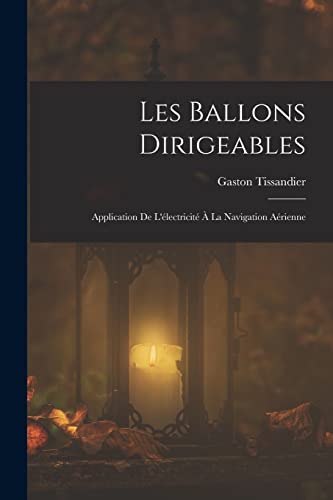 Les Ballons Dirigeables

Gaston Tissandier

Application De L'électricité À La Navigation Aérienne